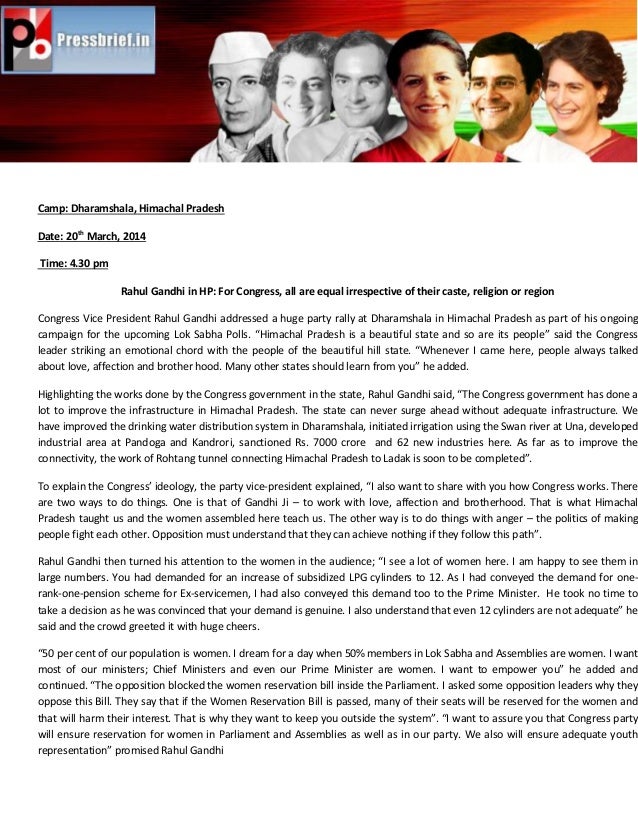 Pressbrief.in

Camp: Dharamshala, Himachal Pradesh

Date: 20$^{th}$ March, 2014

Time: 4.30 pm

Rahul Gandhi in HP: For Congress, all are equal irrespective of their caste, religion or region

Congress Vice President Rahul Gandhi addressed a huge party rally at Dharamshala in Himachal Pradesh as part of his ongoing campaign for the upcoming Lok Sabha Polls. "Himachal Pradesh is a beautiful state and so are its people" said the Congress leader striking an emotional chord with the people of the beautiful hill state. "Whenever I came here, people always talked about love, affection and brother hood. Many other states should learn from you" he added.

Highlighting the works done by the Congress government in the state, Rahul Gandhi said, "The Congress government has done a lot to improve the infrastructure in Himachal Pradesh. The state can never surge ahead without adequate infrastructure. We have improved the drinking water distribution system in Dharamshala, initiated irrigation using the Swan river at Una, developed industrial area at Pandoga and Kandrori, sanctioned Rs. 7000 crore and 62 new industries here. As far as to improve the connectivity, the work of Rohtang tunnel connecting Himachal Pradesh to Ladak is soon to be completed".

To explain the Congress' ideology, the party vice-president explained, "I also want to share with you how Congress works. There are two ways to do things. One is that of Gandhi Ji – to work with love, affection and brotherhood. That is what Himachal Pradesh taught us and the women assembled here teach us. The other way is to do things with anger – the politics of making people fight each other. Opposition must understand that they can achieve nothing if they follow this path".

Rahul Gandhi then turned his attention to the women in the audience; "I see a lot of women here. I am happy to see them in large numbers. You had demanded for an increase of subsidized LPG cylinders to 12. As I had conveyed the demand for one-rank-one-pension scheme for Ex-servicemen, I had also conveyed this demand too to the Prime Minister. He took no time to take a decision as he was convinced that your demand is genuine. I also understand that even 12 cylinders are not adequate" he said and the crowd greeted it with huge cheers.

"50 per cent of our population is women. I dream for a day when 50% members in Lok Sabha and Assemblies are women. I want most of our ministers; Chief Ministers and even our Prime Minister are women. I want to empower you" he added and continued. "The opposition blocked the women reservation bill inside the Parliament. I asked some opposition leaders why they oppose this Bill. They say that if the Women Reservation Bill is passed, many of their seats will be reserved for the women and that will harm their interest. That is why they want to keep you outside the system". "I want to assure you that Congress party will ensure reservation for women in Parliament and Assemblies as well as in our party. We also will ensure adequate youth representation" promised Rahul Gandhi